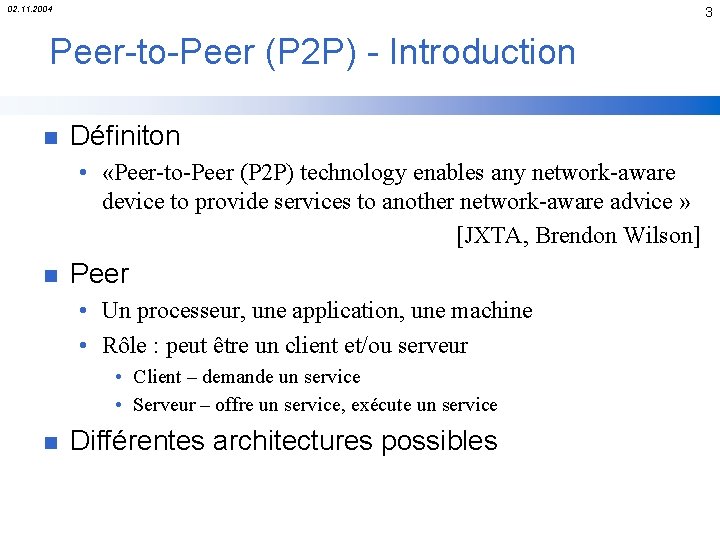 02.11.2004

3

Peer-to-Peer (P2P) - Introduction

Définiton

• «Peer-to-Peer (P2P) technology enables any network-aware device to provide services to another network-aware advice »

[JXTA, Brendon Wilson]

Peer

• Un processeur, une application, une machine

• Rôle : peut être un client et/ou serveur

• Client – demande un service

• Serveur – offre un service, exécute un service

Différentes architectures possibles